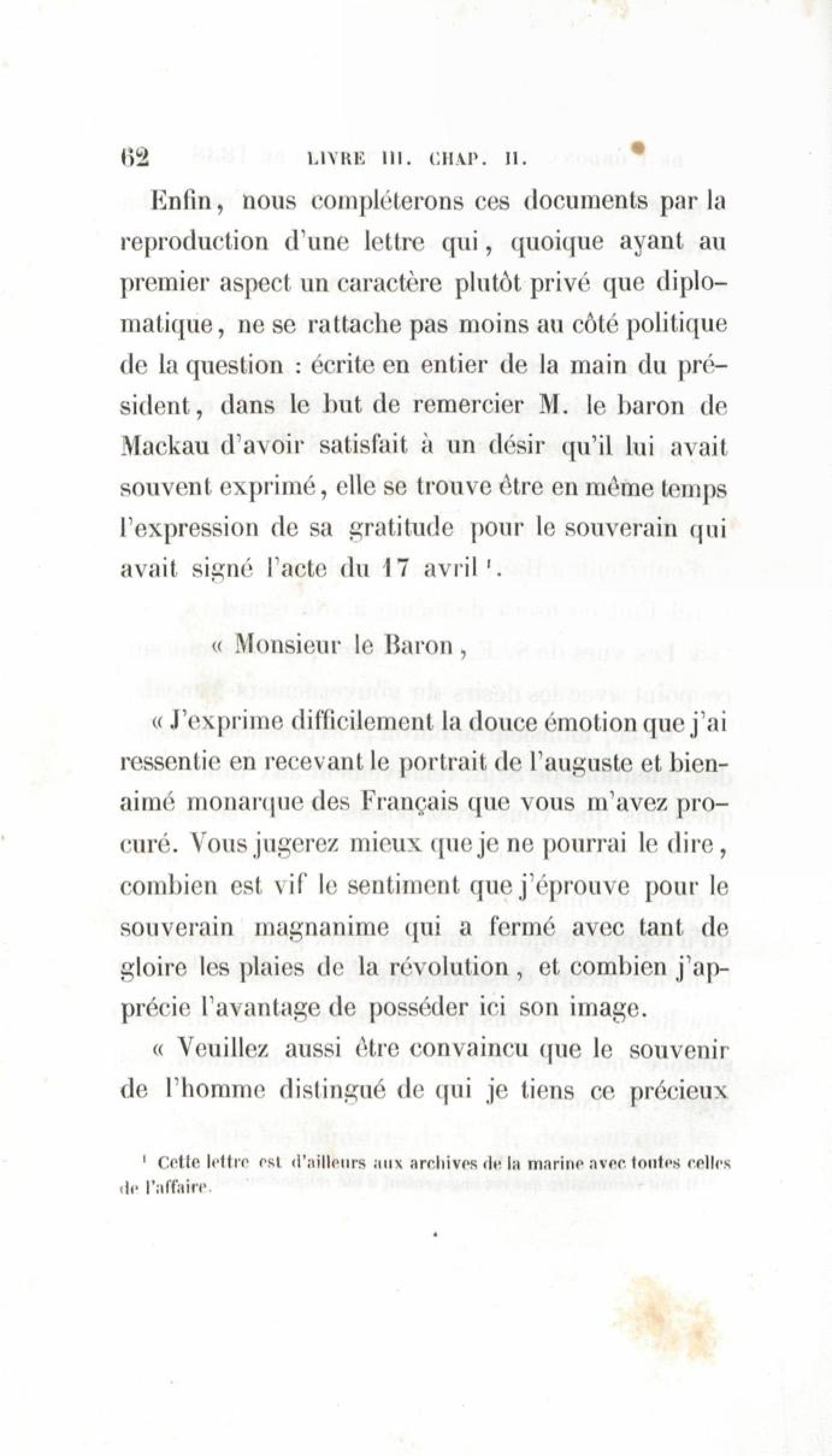 62 LIVRE III. CHAP. II.

Enfin, nous compléterons ces documents par la reproduction d'une lettre qui, quoique ayant au premier aspect un caractère plutôt privé que diplomatique, ne se rattache pas moins au côté politique de la question : écrite en entier de la main du président, dans le but de remercier M. le baron de Mackau d'avoir satisfait à un désir qu'il lui avait souvent exprimé, elle se trouve être en même temps l'expression de sa gratitude pour le souverain qui avait signé l'acte du 17 avril $^1$.

« Monsieur le Baron,

« J'exprime difficilement la douce émotion que j'ai ressentie en recevant le portrait de l'auguste et bien-aimé monarque des Français que vous m'avez procuré. Vous jugerez mieux que je ne pourrai le dire, combien est vif le sentiment que j'éprouve pour le souverain magnanime qui a fermé avec tant de gloire les plaies de la révolution, et combien j'apprécie l'avantage de posséder ici son image.

« Veuillez aussi être convaincu que le souvenir de l'homme distingué de qui je tiens ce précieux

$^1$ Cette lettre est d'ailleurs aux archives de la marine avec toutes celles de l'affaire.